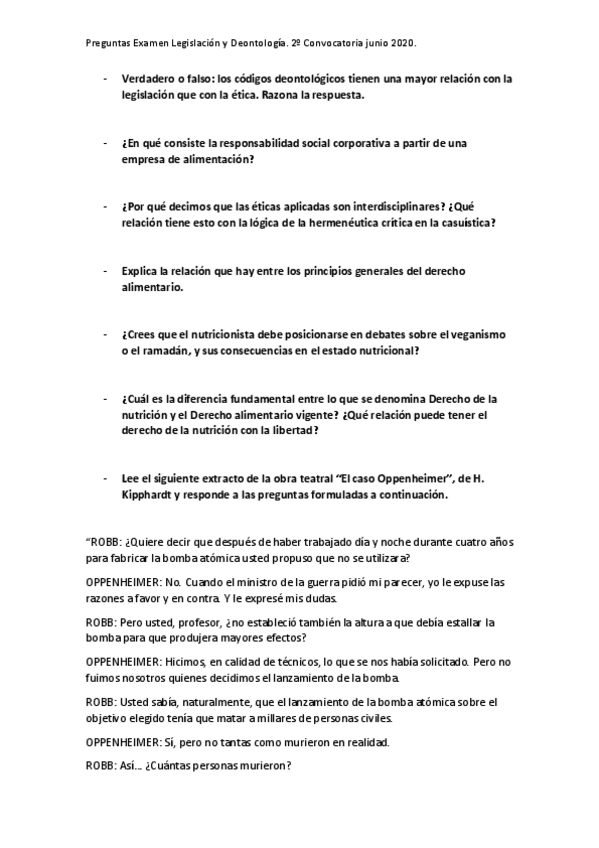 Preguntas Examen Legislación y Deontología. 2º Convocatoria junio 2020.

- Verdadero o falso: los códigos deontológicos tienen una mayor relación con la legislación que con la ética. Razona la respuesta.

- ¿En qué consiste la responsabilidad social corporativa a partir de una empresa de alimentación?

- ¿Por qué decimos que las éticas aplicadas son interdisciplinares? ¿Qué relación tiene esto con la lógica de la hermenéutica crítica en la casuística?

- Explica la relación que hay entre los principios generales del derecho alimentario.

- ¿Crees que el nutricionista debe posicionarse en debates sobre el veganismo o el ramadán, y sus consecuencias en el estado nutricional?

- ¿Cuál es la diferencia fundamental entre lo que se denomina Derecho de la nutrición y el Derecho alimentario vigente? ¿Qué relación puede tener el derecho de la nutrición con la libertad?

- Lee el siguiente extracto de la obra teatral "El caso Oppenheimer", de H. Kipphardt y responde a las preguntas formuladas a continuación.

"ROBB: ¿Quiere decir que después de haber trabajado día y noche durante cuatro años para fabricar la bomba atómica usted propuso que no se utilizara?

OPPENHEIMER: No. Cuando el ministro de la guerra pidió mi parecer, yo le expuse las razones a favor y en contra. Y le expresé mis dudas.

ROBB: Pero usted, profesor, ¿no estableció también la altura a que debía estallar la bomba para que produjera mayores efectos?

OPPENHEIMER: Hicimos, en calidad de técnicos, lo que se nos había solicitado. Pero no fuimos nosotros quienes decidimos el lanzamiento de la bomba.

ROBB: Usted sabía, naturalmente, que el lanzamiento de la bomba atómica sobre el objetivo elegido tenía que matar a millares de personas civiles.

OPPENHEIMER: Sí, pero no tantas como murieron en realidad.

ROBB: Así… ¿Cuántas personas murieron?